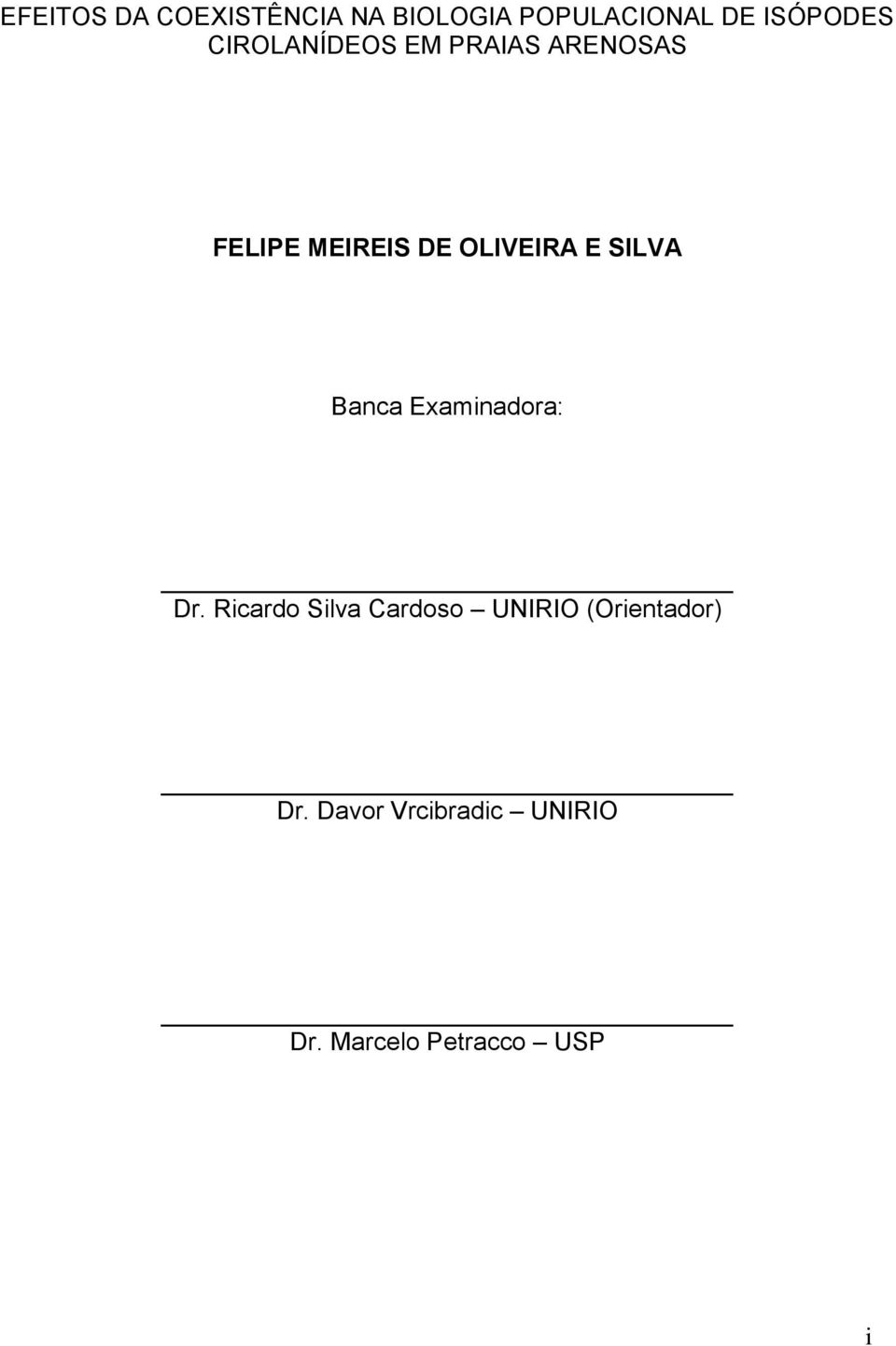 EFEITOS DA COEXISTÊNCIA NA BIOLOGIA POPULACIONAL DE ISÓPODES CIROLANÍDEOS EM PRAIAS ARENOSAS

FELIPE MEIREIS DE OLIVEIRA E SILVA

Banca Examinadora:

Dr. Ricardo Silva Cardoso – UNIRIO (Orientador)

Dr. Davor Vrcibradic – UNIRIO

Dr. Marcelo Petracco – USP

i